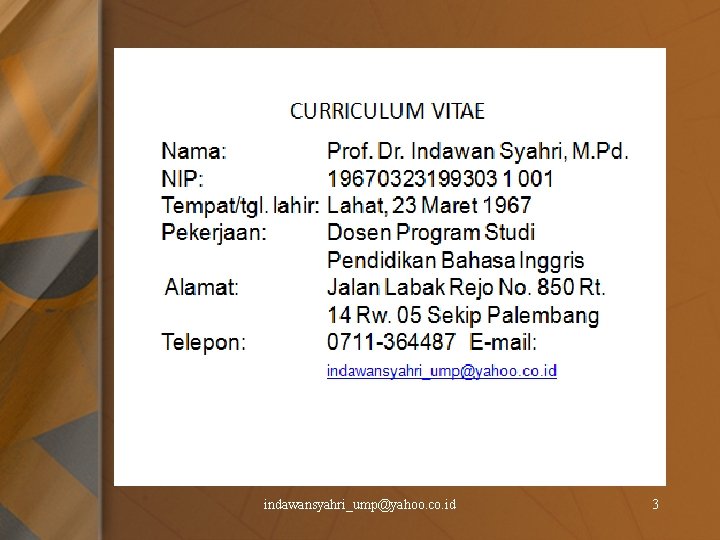 CURRICULUM VITAE

Nama: Prof. Dr. Indawan Syahri, M.Pd.
NIP: 19670323199303 1 001
Tempat/tgl. lahir: Lahat, 23 Maret 1967
Pekerjaan: Dosen Program Studi Pendidikan Bahasa Inggris
Alamat: Jalan Labak Rejo No. 850 Rt. 14 Rw. 05 Sekip Palembang
Telepon: 0711-364487 E-mail: indawansyahri_ump@yahoo.co.id

indawansyahri_ump@yahoo.co.id 3